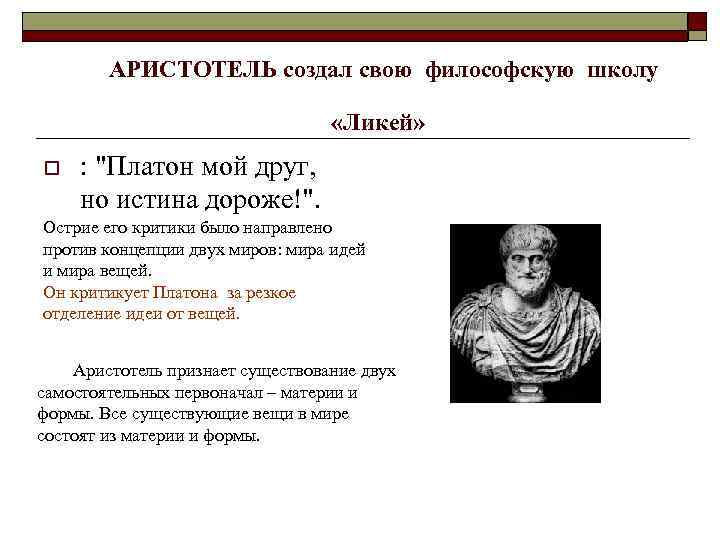 АРИСТОТЕЛЬ создал свою философскую школу

«Ликей»

: "Платон мой друг, но истина дороже!".

Острие его критики было направлено против концепции двух миров: мира идей и мира вещей.
Он критикует Платона за резкое отделение идеи от вещей.

Аристотель признает существование двух самостоятельных первоначал – материи и формы. Все существующие вещи в мире состоят из материи и формы.